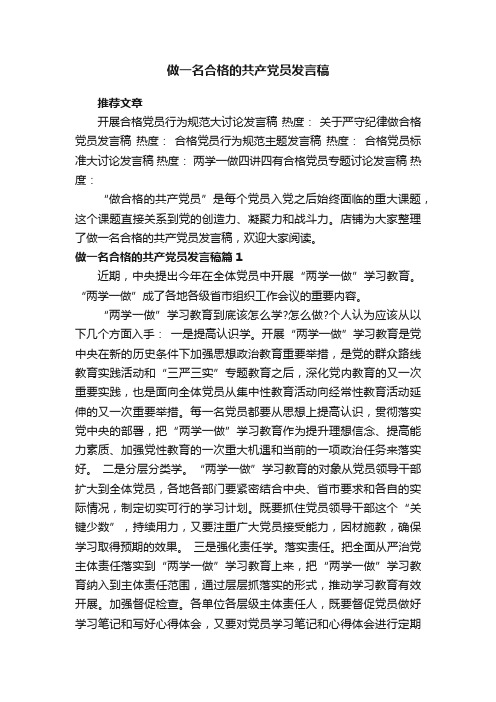 做一名合格的共产党员发言稿

推荐文章

开展合格党员行为规范大讨论发言稿 热度： 关于严守纪律做合格党员发言稿 热度： 合格党员行为规范主题发言稿 热度： 合格党员标准大讨论发言稿 热度： 两学一做四讲四有合格党员专题讨论发言稿 热度：

“做合格的共产党员”是每个党员入党之后始终面临的重大课题，这个课题直接关系到党的创造力、凝聚力和战斗力。店铺为大家整理了做一名合格的共产党员发言稿，欢迎大家阅读。

做一名合格的共产党员发言稿篇1

近期，中央提出今年在全体党员中开展“两学一做”学习教育。“两学一做”成了各地各级省市组织工作会议的重要内容。

“两学一做”学习教育到底该怎么学?怎么做?个人认为应该从以下几个方面入手： 一是提高认识学。开展“两学一做”学习教育是党中央在新的历史条件下加强思想政治教育重要举措，是党的群众路线教育实践活动和“三严三实”专题教育之后，深化党内教育的又一次重要实践，也是面向全体党员从集中性教育活动向经常性教育活动延伸的又一次重要举措。每一名党员都要从思想上提高认识，贯彻落实党中央的部署，把“两学一做”学习教育作为提升理想信念、提高能力素质、加强党性教育的一次重大机遇和当前的一项政治任务来落实好。 二是分层分类学。“两学一做”学习教育的对象从党员领导干部扩大到全体党员，各地各部门要紧密结合中央、省市要求和各自的实际情况，制定切实可行的学习计划。既要抓住党员领导干部这个“关键少数”，持续用力，又要注重广大党员接受能力，因材施教，确保学习取得预期的效果。 三是强化责任学。落实责任。把全面从严治党主体责任落实到“两学一做”学习教育上来，把“两学一做”学习教育纳入到主体责任范围，通过层层抓落实的形式，推动学习教育有效开展。加强督促检查。各单位各层级主体责任人，既要督促党员做好学习笔记和写好心得体会，又要对党员学习笔记和心得体会进行定期